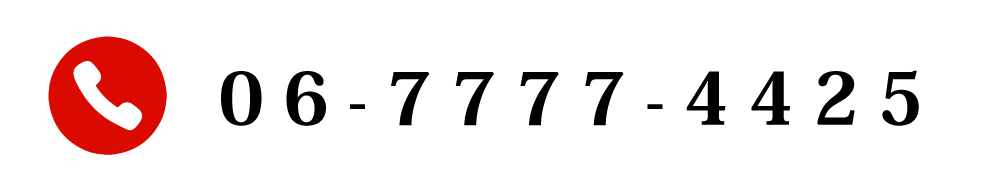 06-7777-4425